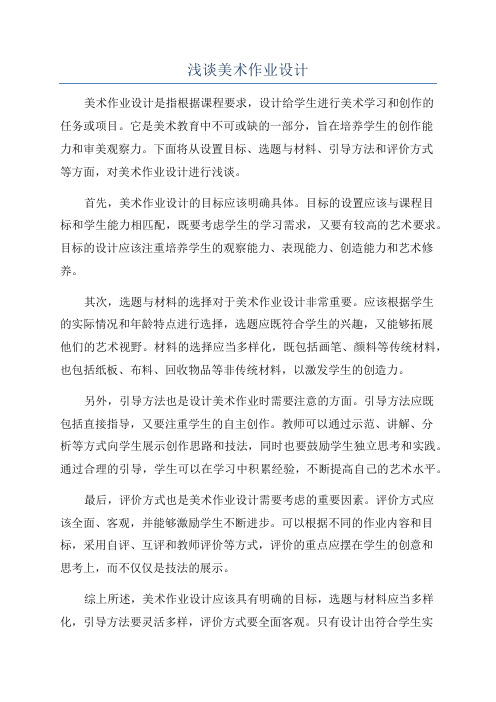 浅谈美术作业设计

美术作业设计是指根据课程要求，设计给学生进行美术学习和创作的任务或项目。它是美术教育中不可或缺的一部分，旨在培养学生的创作能力和审美观察力。下面将从设置目标、选题与材料、引导方法和评价方式等方面，对美术作业设计进行浅谈。

首先，美术作业设计的目标应该明确具体。目标的设置应该与课程目标和学生能力相匹配，既要考虑学生的学习需求，又要有较高的艺术要求。目标的设计应该注重培养学生的观察能力、表现能力、创造能力和艺术修养。

其次，选题与材料的选择对于美术作业设计非常重要。应该根据学生的实际情况和年龄特点进行选择，选题应既符合学生的兴趣，又能够拓展他们的艺术视野。材料的选择应当多样化，既包括画笔、颜料等传统材料，也包括纸板、布料、回收物品等非传统材料，以激发学生的创造力。

另外，引导方法也是设计美术作业时需要注意的方面。引导方法应既包括直接指导，又要注重学生的自主创作。教师可以通过示范、讲解、分析等方式向学生展示创作思路和技法，同时也要鼓励学生独立思考和实践。通过合理的引导，学生可以在学习中积累经验，不断提高自己的艺术水平。

最后，评价方式也是美术作业设计需要考虑的重要因素。评价方式应该全面、客观，并能够激励学生不断进步。可以根据不同的作业内容和目标，采用自评、互评和教师评价等方式，评价的重点应摆在学生的创意和思考上，而不仅仅是技法的展示。

综上所述，美术作业设计应该具有明确的目标，选题与材料应当多样化，引导方法要灵活多样，评价方式要全面客观。只有设计出符合学生实